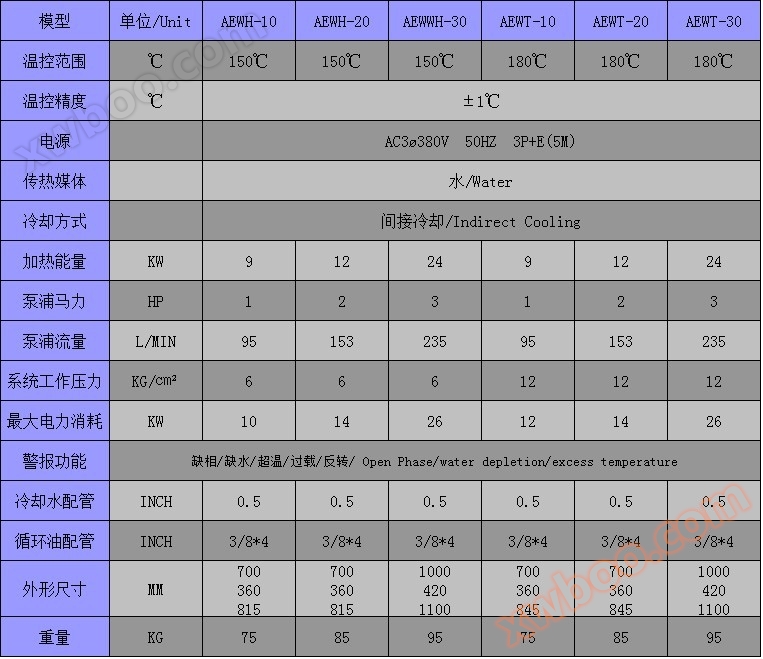 | 模型 | 单位/Unit | AEWH-10 | AEWH-20 | AEWWH-30 | AEWT-10 | AEWT-20 | AEWT-30 |
|---|---|---|---|---|---|---|---|
| 温控范围 | ℃ | 150℃ | 150℃ | 150℃ | 180℃ | 180℃ | 180℃ |
| 温控精度 | ℃ | ±1℃ | | | | | |
| 电源 | | AC3ø380V 50HZ 3P+E(5M) | | | | | |
| 传热媒体 | | 水/Water | | | | | |
| 冷却方式 | | 间接冷却/Indirect Cooling | | | | | |
| 加热能量 | KW | 9 | 12 | 24 | 9 | 12 | 24 |
| 泵浦马力 | HP | 1 | 2 | 3 | 1 | 2 | 3 |
| 泵浦流量 | L/MIN | 95 | 153 | 235 | 95 | 153 | 235 |
| 系统工作压力 | KG/cm² | 6 | 6 | 6 | 12 | 12 | 12 |
| 最大电力消耗 | KW | 10 | 14 | 26 | 12 | 14 | 26 |
| 警报功能 | 缺相/缺水/超温/过载/反转/ Open Phase/water depletion/excess temperature | | | | | | |
| 冷却水配管 | INCH | 0.5 | 0.5 | 0.5 | 0.5 | 0.5 | 0.5 |
| 循环油配管 | INCH | 3/8*4 | 3/8*4 | 3/8*4 | 3/8*4 | 3/8*4 | 3/8*4 |
| 外形尺寸 | MM | 700 360 815 | 700 360 815 | 1000 420 1100 | 700 360 845 | 700 360 845 | 1000 420 1100 |
| 重量 | KG | 75 | 85 | 95 | 75 | 85 | 95 |

xwboo.com